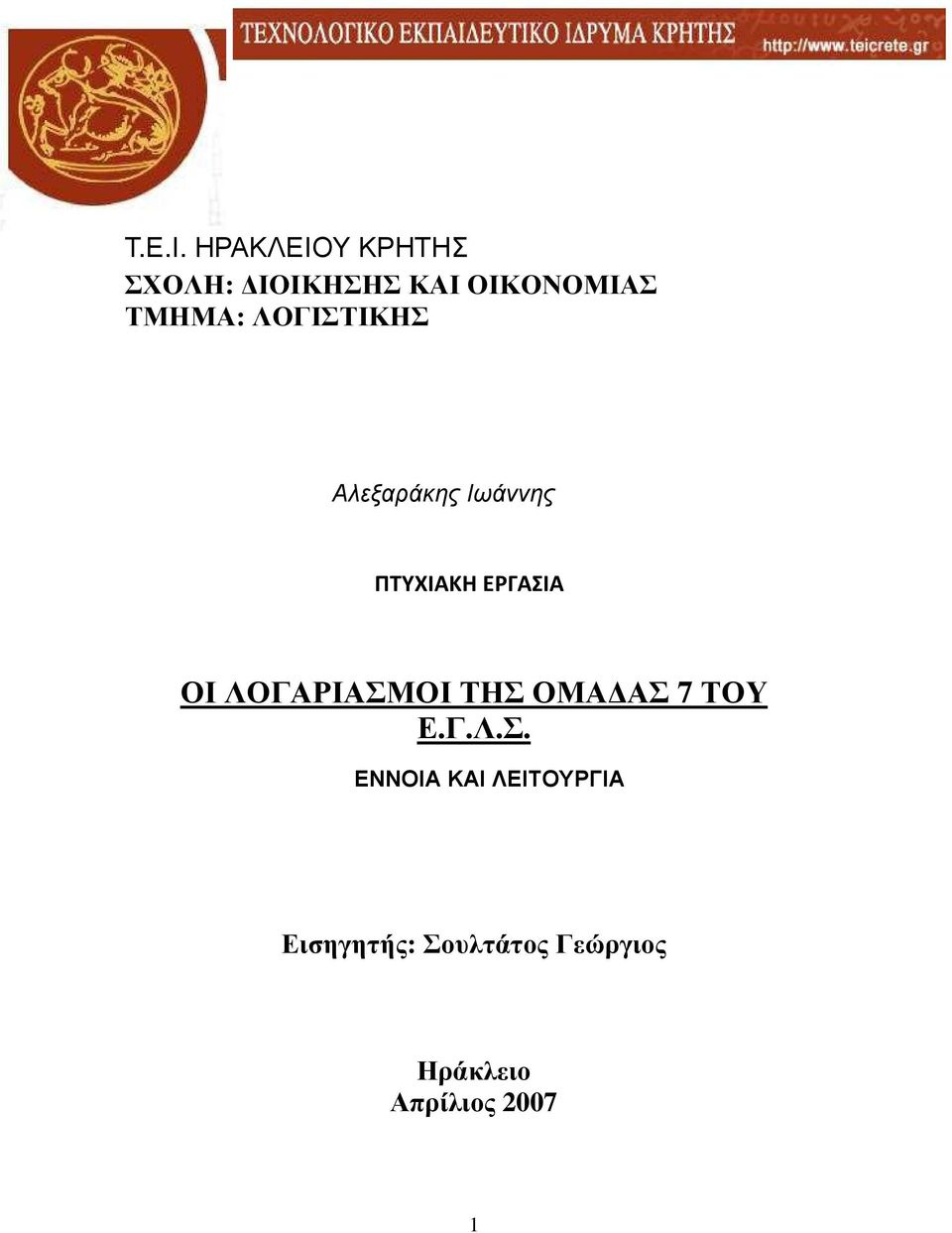 ΤΕΧΝΟΛΟΓΙΚΟ ΕΚΠΑΙΔΕΥΤΙΚΟ ΙΔΡΥΜΑ ΚΡΗΤΗΣ http://www.teicrete.gr

Τ.Ε.Ι. ΗΡΑΚΛΕΙΟΥ ΚΡΗΤΗΣ
ΣΧΟΛΗ: ΔΙΟΙΚΗΣΗΣ ΚΑΙ ΟΙΚΟΝΟΜΙΑΣ
ΤΜΗΜΑ: ΛΟΓΙΣΤΙΚΗΣ

Αλεξαράκης Ιωάννης

ΠΤΥΧΙΑΚΗ ΕΡΓΑΣΙΑ

ΟΙ ΛΟΓΑΡΙΑΣΜΟΙ ΤΗΣ ΟΜΑΔΑΣ 7 ΤΟΥ Ε.Γ.Λ.Σ.

ΕΝΝΟΙΑ ΚΑΙ ΛΕΙΤΟΥΡΓΙΑ

Εισηγητής: Σουλτάτος Γεώργιος

Ηράκλειο
Απρίλιος 2007

1